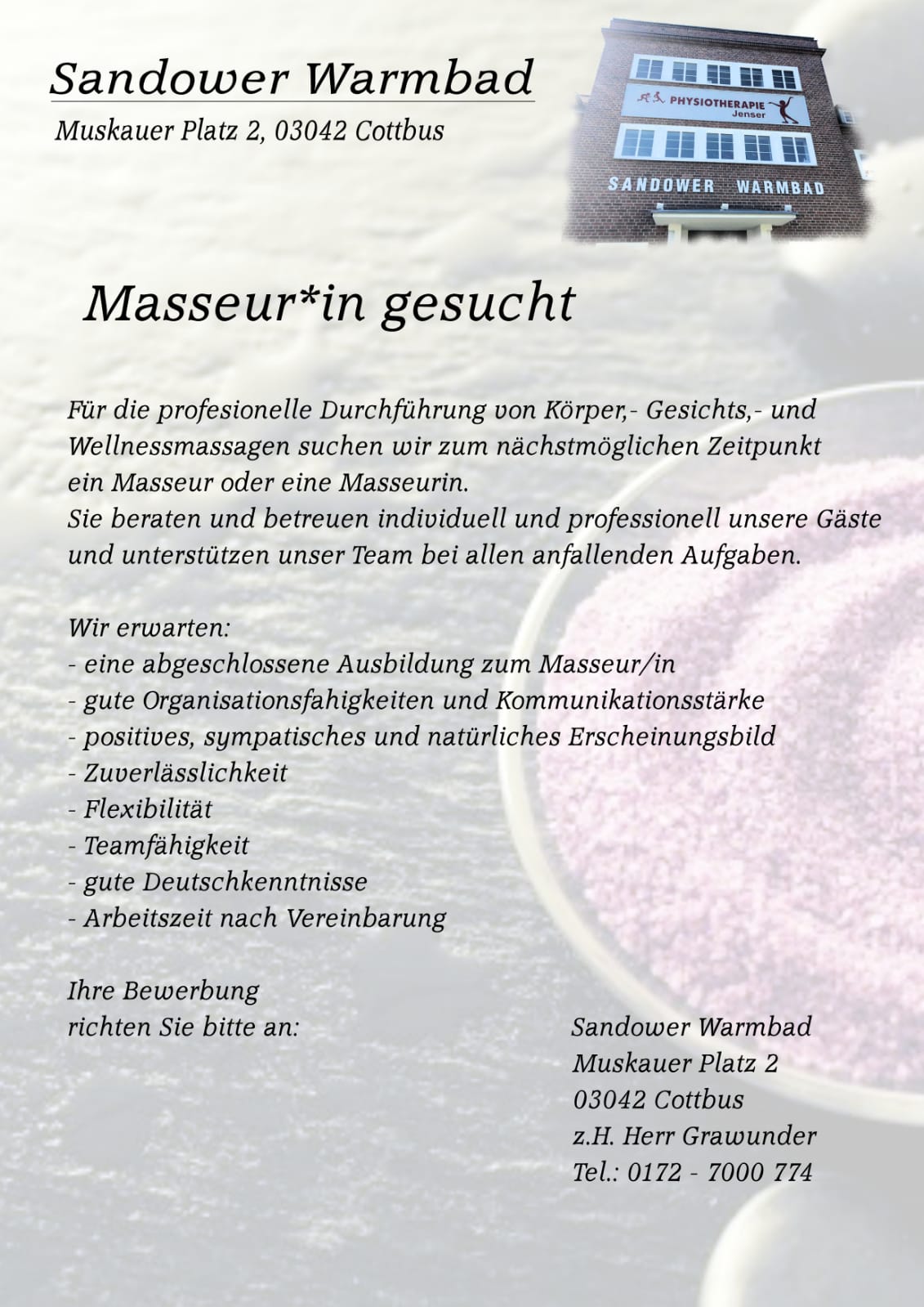 Sandower Warmbad
Muskauer Platz 2, 03042 Cottbus

PHYSIOTHERAPIE Jenser

SANDOWER WARMBAD

Masseur*in gesucht

Für die profesionelle Durchführung von Körper,- Gesichts,- und Wellnessmassagen suchen wir zum nächstmöglichen Zeitpunkt ein Masseur oder eine Masseurin.
Sie beraten und betreuen individuell und professionell unsere Gäste und unterstützen unser Team bei allen anfallenden Aufgaben.

Wir erwarten:
- eine abgeschlossene Ausbildung zum Masseur/in
- gute Organisationsfahigkeiten und Kommunikationsstärke
- positives, sympatisches und natürliches Erscheinungsbild
- Zuverlässlichkeit
- Flexibilität
- Teamfähigkeit
- gute Deutschkenntnisse
- Arbeitszeit nach Vereinbarung

Ihre Bewerbung
richten Sie bitte an:

Sandower Warmbad
Muskauer Platz 2
03042 Cottbus
z.H. Herr Grawunder
Tel.: 0172 - 7000 774